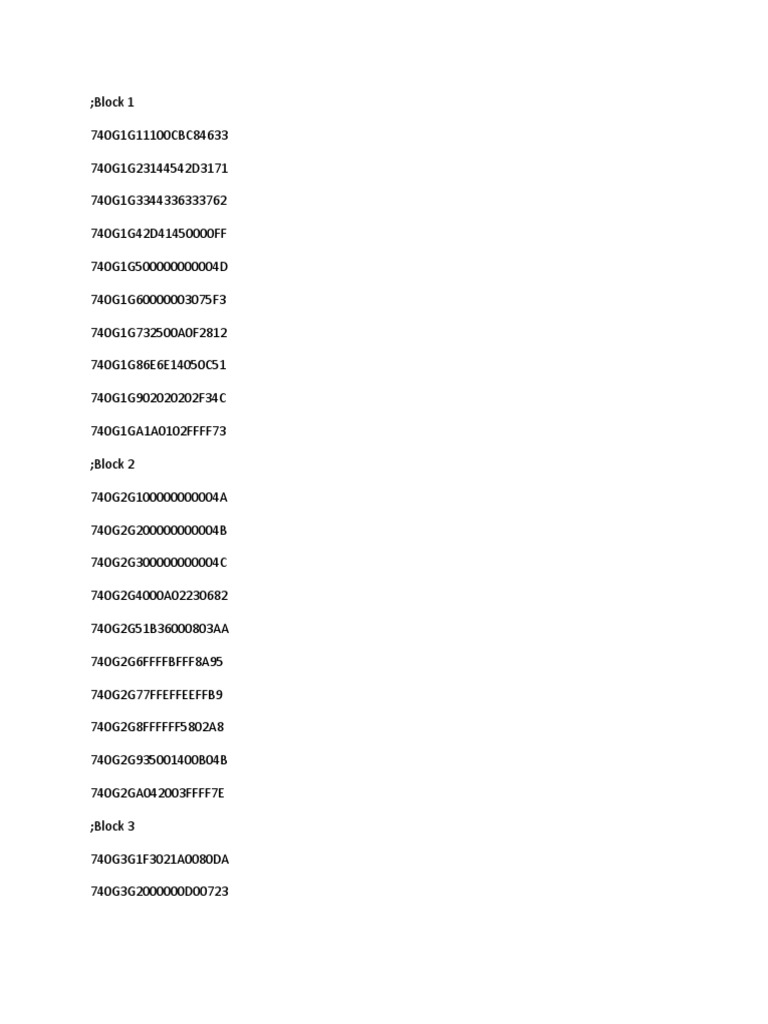 ;Block 1

740G1G11100CBC84633

740G1G23144542D3171

740G1G3344336333762

740G1G42D41450000FF

740G1G500000000004D

740G1G60000003075F3

740G1G732500A0F2812

740G1G86E6E14050C51

740G1G902020202F34C

740G1GA1A0102FFFF73

;Block 2

740G2G100000000004A

740G2G200000000004B

740G2G300000000004C

740G2G4000A02230682

740G2G51B36000803AA

740G2G6FFFFBFFF8A95

740G2G77FFEFFEEFFB9

740G2G8FFFFFF5802A8

740G2G935001400B04B

740G2GA042003FFFF7E

;Block 3

740G3G1F3021A0080DA

740G3G2000000D00723